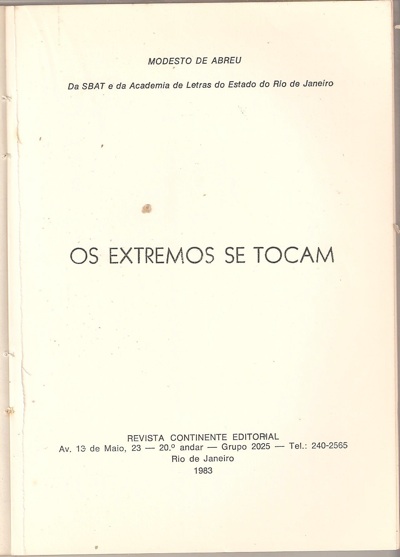 MODESTO DE ABREU

Da SBAT e da Academia de Letras do Estado do Rio de Janeiro

OS EXTREMOS SE TOCAM

REVISTA CONTINENTE EDITORIAL
Av. 13 de Maio, 23 — 20.º andar — Grupo 2025 — Tel.: 240-2565
Rio de Janeiro
1983